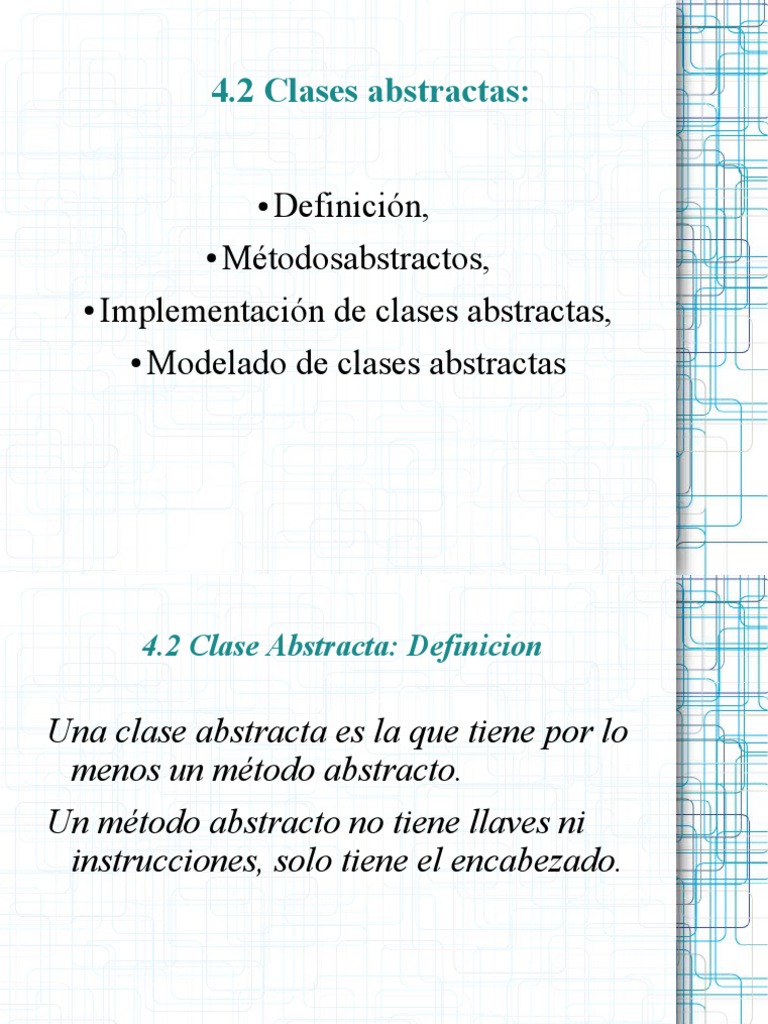 4.2 Clases abstractas:

• Definición,
• Métodosabstractos,
• Implementación de clases abstractas,
• Modelado de clases abstractas

4.2 Clase Abstracta: Definicion

Una clase abstracta es la que tiene por lo menos un método abstracto.

Un método abstracto no tiene llaves ni instrucciones, solo tiene el encabezado.